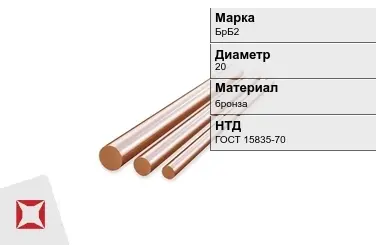 Марка
БрБ2

Диаметр
20

Материал
бронза

НТД
ГОСТ 15835-70